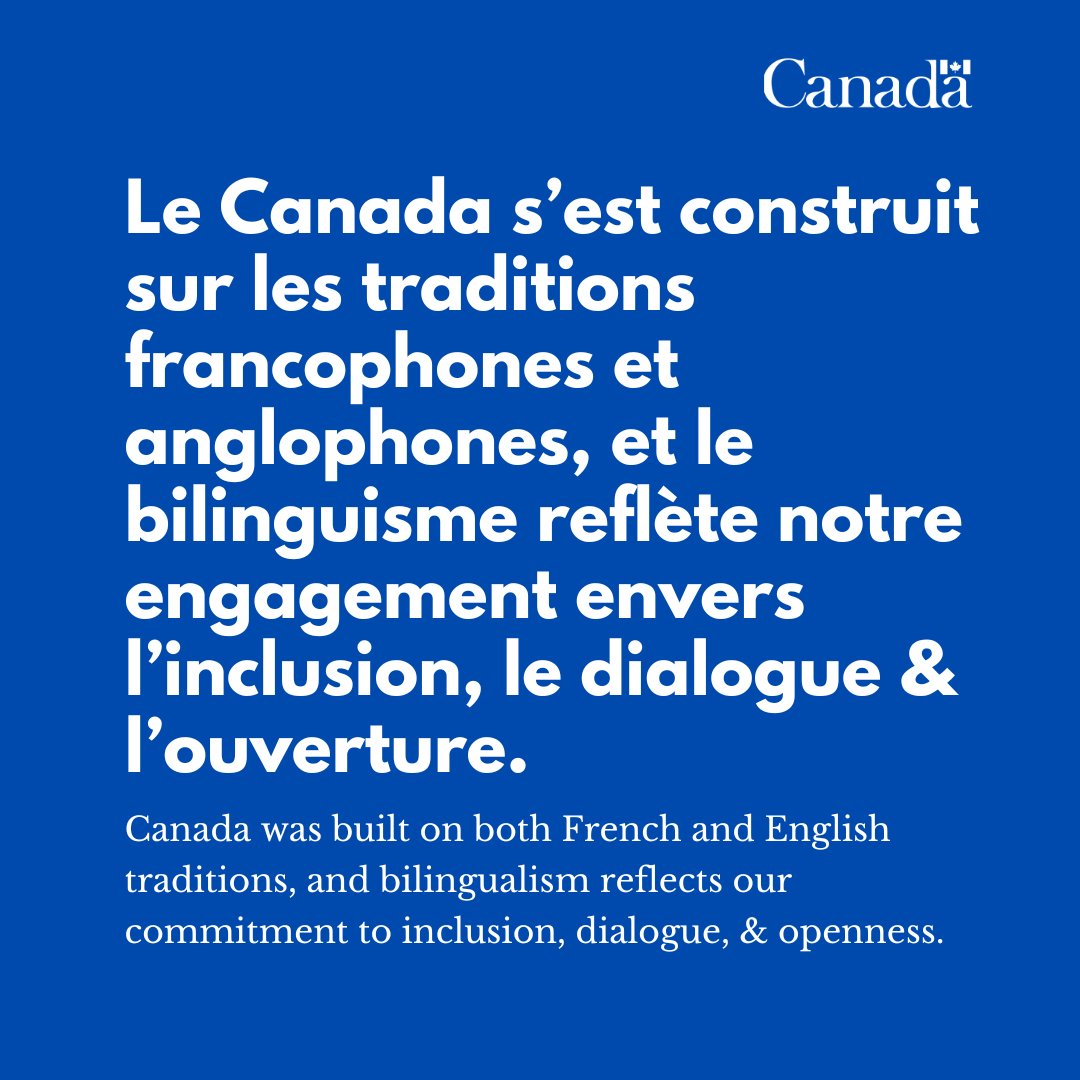 Canada

Le Canada s’est construit sur les traditions francophones et anglophones, et le bilinguisme reflète notre engagement envers l’inclusion, le dialogue & l’ouverture.

Canada was built on both French and English traditions, and bilingualism reflects our commitment to inclusion, dialogue, & openness.